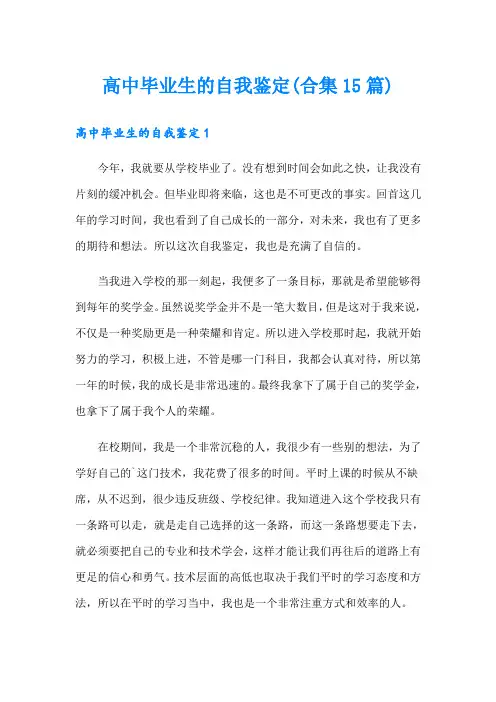 高中毕业生的自我鉴定(合集15篇)

高中毕业生的自我鉴定1

今年，我就要从学校毕业了。没有想到时间会如此之快，让我没有片刻的缓冲机会。但毕业即将来临，这也是不可更改的事实。回首这几年的学习时间，我也看到了自己成长的一部分，对未来，我也有了更多的期待和想法。所以这次自我鉴定，我也是充满了自信的。

当我进入学校的那一刻起，我便多了一条目标，那就是希望能够得到每年的奖学金。虽然说奖学金并不是一笔大数目，但是这对于我来说，不仅是一种奖励更是一种荣耀和肯定。所以进入学校那时起，我就开始努力的学习，积极上进，不管是哪一门科目，我都会认真对待，所以第一年的时候，我的成长是非常迅速的。最终我拿下了属于自己的奖学金，也拿下了属于我个人的荣耀。

在校期间，我是一个非常沉稳的人，我很少有一些别的想法，为了学好自己的`这门技术，我花费了很多的时间。平时上课的时候从不缺席，从不迟到，很少违反班级、学校纪律。我知道进入这个学校我只有一条路可以走，就是走自己选择的这一条路，而这一条路想要走下去，就必须要把自己的专业和技术学会，这样才能让我们再往后的道路上有更足的信心和勇气。技术层面的高低也取决于我们平时的学习态度和方法，所以在平时的学习当中，我也是一个非常注重方式和效率的人。